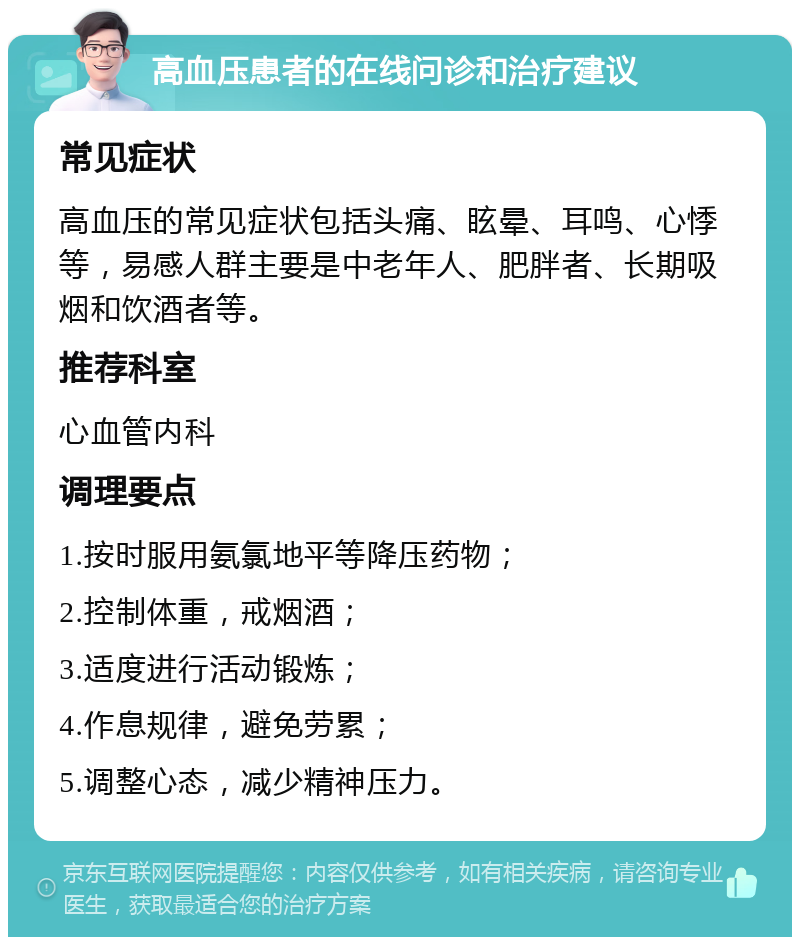 高血压患者的在线问诊和治疗建议

常见症状

高血压的常见症状包括头痛、眩晕、耳鸣、心悸等，易感人群主要是中老年人、肥胖者、长期吸烟和饮酒者等。

推荐科室

心血管内科

调理要点

1.按时服用氨氯地平等降压药物；

2.控制体重，戒烟酒；

3.适度进行活动锻炼；

4.作息规律，避免劳累；

5.调整心态，减少精神压力。

京东互联网医院提醒您：内容仅供参考，如有相关疾病，请咨询专业医生，获取最适合您的治疗方案